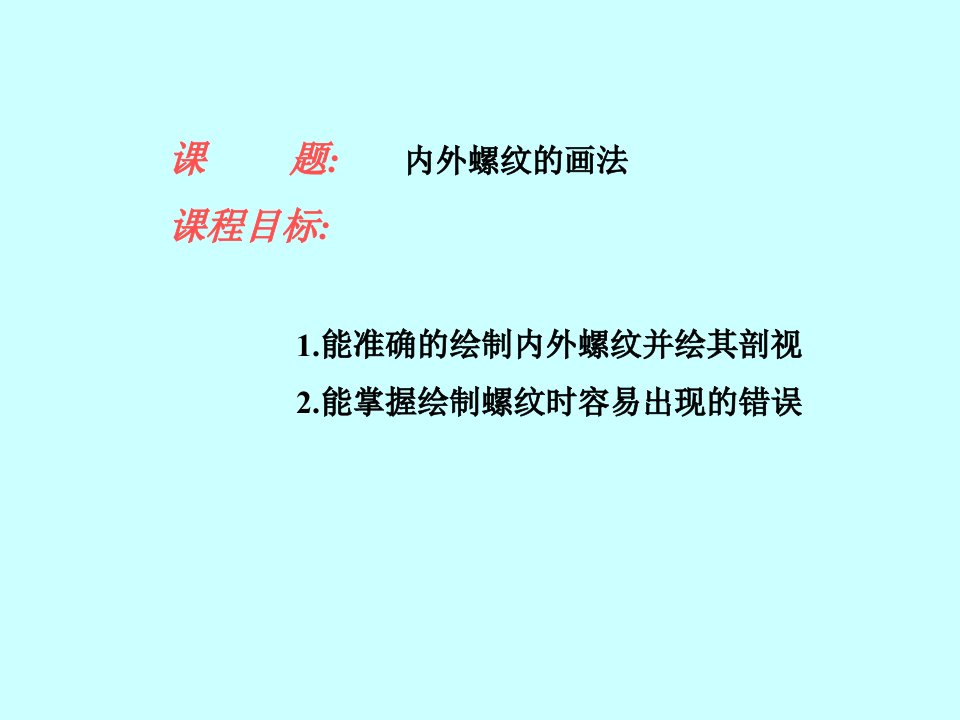 课　题:　内外螺纹的画法

课程目标:

1.能准确的绘制内外螺纹并绘其剖视

2.能掌握绘制螺纹时容易出现的错误